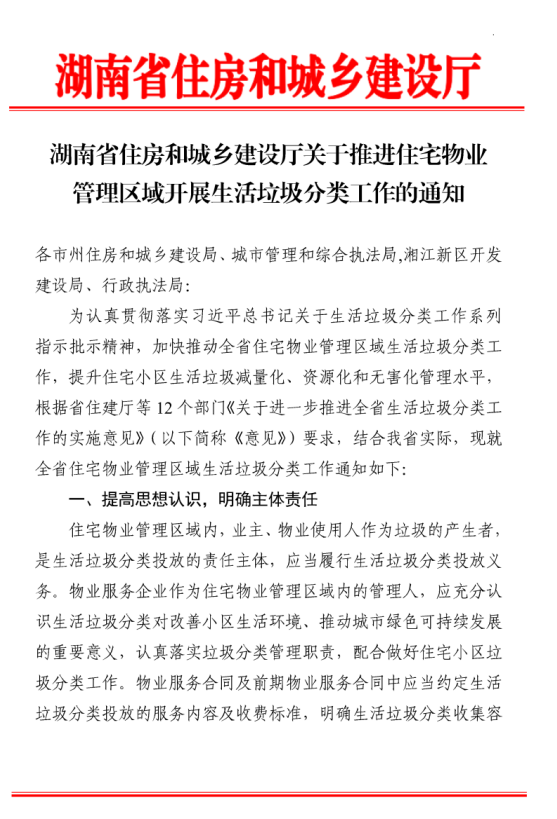 湖南省住房和城乡建设厅

湖南省住房和城乡建设厅关于推进住宅物业管理区域开展生活垃圾分类工作的通知

各市州住房和城乡建设局、城市管理和综合执法局,湘江新区开发建设局、行政执法局:

为认真贯彻落实习近平总书记关于生活垃圾分类工作系列指示批示精神，加快推动全省住宅物业管理区域生活垃圾分类工作，提升住宅小区生活垃圾减量化、资源化和无害化管理水平，根据省住建厅等12个部门《关于进一步推进全省生活垃圾分类工作的实施意见》（以下简称《意见》）要求，结合我省实际，现就全省住宅物业管理区域生活垃圾分类工作通知如下:

一、提高思想认识，明确主体责任

住宅物业管理区域内，业主、物业使用人作为垃圾的产生者，是生活垃圾分类投放的责任主体，应当履行生活垃圾分类投放义务。物业服务企业作为住宅物业管理区域内的管理人，应充分认识生活垃圾分类对改善小区生活环境、推动城市绿色可持续发展的重要意义，认真落实垃圾分类管理职责，配合做好住宅小区垃圾分类工作。物业服务合同及前期物业服务合同中应当约定生活垃圾分类投放的服务内容及收费标准，明确生活垃圾分类收集容